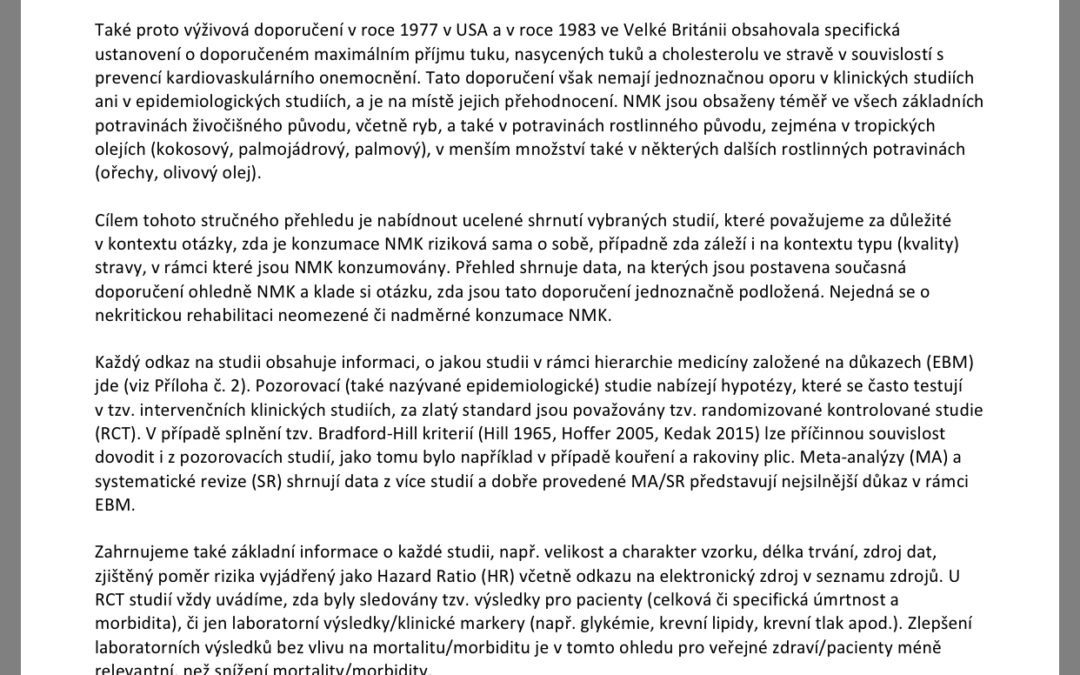 Také proto výživová doporučení v roce 1977 v USA a v roce 1983 ve Velké Británii obsahovala specifická ustanovení o doporučeném maximálním příjmu tuku, nasycených tuků a cholesterolu ve stravě v souvislostí s prevencí kardiovaskulárního onemocnění. Tato doporučení však nemají jednoznačnou oporu v klinických studiích ani v epidemiologických studiích, a je na místě jejich přehodnocení. NMK jsou obsaženy téměř ve všech základních potravinách živočišného původu, včetně ryb, a také v potravinách rostlinného původu, zejména v tropických olejích (kokosový, palmojádrový, palmový), v menším množství také v některých dalších rostlinných potravinách (ořechy, olivový olej).

Cílem tohoto stručného přehledu je nabídnout ucelené shrnutí vybraných studií, které považujeme za důležité v kontextu otázky, zda je konzumace NMK riziková sama o sobě, případně zda záleží i na kontextu typu (kvality) stravy, v rámci které jsou NMK konzumovány. Přehled shrnuje data, na kterých jsou postavena současná doporučení ohledně NMK a klade si otázku, zda jsou tato doporučení jednoznačně podložená. Nejedná se o nekritickou rehabilitaci neomezené či nadměrné konzumace NMK.

Každý odkaz na studii obsahuje informaci, o jakou studii v rámci hierarchie medicíny založené na důkazech (EBM) jde (viz Příloha č. 2). Pozorovací (také nazývané epidemiologické) studie nabízejí hypotézy, které se často testují v tzv. intervenčních klinických studiích, za zlatý standard jsou považovány tzv. randomizované kontrolované studie (RCT). V případě splnění tzv. Bradford-Hill kriterií (Hill 1965, Hoffer 2005, Kedak 2015) lze příčinnou souvislost dovodit i z pozorovacích studií, jako tomu bylo například v případě kouření a rakoviny plic. Meta-analýzy (MA) a systematické revize (SR) shrnují data z více studií a dobře provedené MA/SR představují nejsilnější důkaz v rámci EBM.

Zahrnujeme také základní informace o každé studii, např. velikost a charakter vzorku, délka trvání, zdroj dat, zjištěný poměr rizika vyjádřený jako Hazard Ratio (HR) včetně odkazu na elektronický zdroj v seznamu zdrojů. U RCT studií vždy uvádíme, zda byly sledovány tzv. výsledky pro pacienty (celková či specifická úmrtnost a morbidita), či jen laboratorní výsledky/klinické markery (např. glykémie, krevní lipidy, krevní tlak apod.). Zlepšení laboratorních výsledků bez vlivu na mortalitu/morbiditu je v tomto ohledu pro veřejné zdraví/pacienty méně relevantní, než snížení mortality/morbidity.